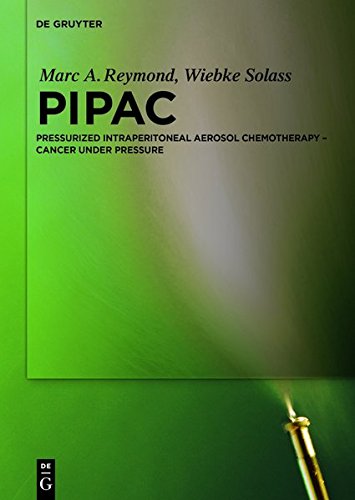 DE GRUYTER

Marc A. Reymond, Wiebke Solass

PIPAC

PRESSURIZED INTRAPERITONEAL AEROSOL CHEMOTHERAPY – CANCER UNDER PRESSURE

DE
G